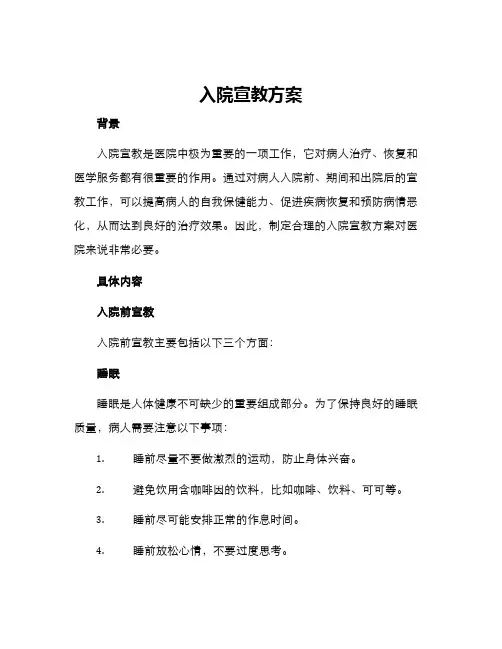 入院宣教方案

背景

入院宣教是医院中极为重要的一项工作，它对病人治疗、恢复和医学服务都有很重要的作用。通过对病人入院前、期间和出院后的宣教工作，可以提高病人的自我保健能力、促进疾病恢复和预防病情恶化，从而达到良好的治疗效果。因此，制定合理的入院宣教方案对医院来说非常必要。

具体内容

入院前宣教

入院前宣教主要包括以下三个方面：

睡眠

睡眠是人体健康不可缺少的重要组成部分。为了保持良好的睡眠质量，病人需要注意以下事项：

1. 睡前尽量不要做激烈的运动，防止身体兴奋。

2. 避免饮用含咖啡因的饮料，比如咖啡、饮料、可可等。

3. 睡前尽可能安排正常的作息时间。

4. 睡前放松心情，不要过度思考。